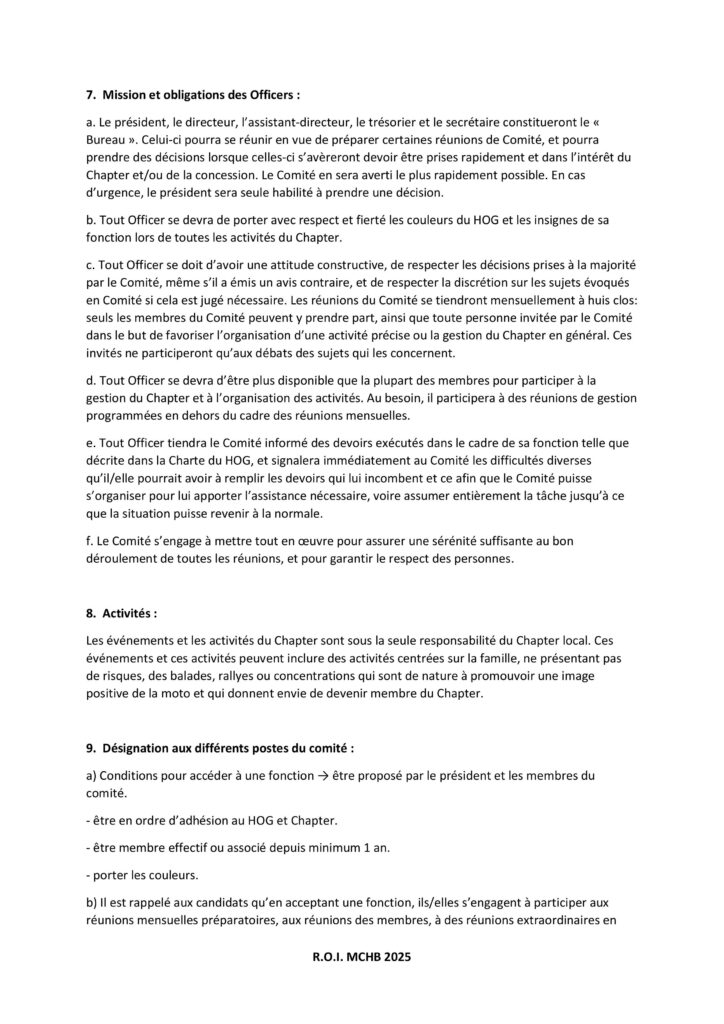 7. Mission et obligations des Officers :

a. Le président, le directeur, l'assistant-directeur, le trésorier et le secrétaire constitueront le « Bureau ». Celui-ci pourra se réunir en vue de préparer certaines réunions de Comité, et pourra prendre des décisions lorsque celles-ci s'avèreront devoir être prises rapidement et dans l'intérêt du Chapter et/ou de la concession. Le Comité en sera averti le plus rapidement possible. En cas d'urgence, le président sera seule habilité à prendre une décision.

b. Tout Officer se devra de porter avec respect et fierté les couleurs du HOG et les insignes de sa fonction lors de toutes les activités du Chapter.

c. Tout Officer se doit d'avoir une attitude constructive, de respecter les décisions prises à la majorité par le Comité, même s'il a émis un avis contraire, et de respecter la discrétion sur les sujets évoqués en Comité si cela est jugé nécessaire. Les réunions du Comité se tiendront mensuellement à huis clos: seuls les membres du Comité peuvent y prendre part, ainsi que toute personne invitée par le Comité dans le but de favoriser l'organisation d'une activité précise ou la gestion du Chapter en général. Ces invités ne participeront qu'aux débats des sujets qui les concernent.

d. Tout Officer se devra d'être plus disponible que la plupart des membres pour participer à la gestion du Chapter et à l'organisation des activités. Au besoin, il participera à des réunions de gestion programmées en dehors du cadre des réunions mensuelles.

e. Tout Officer tiendra le Comité informé des devoirs exécutés dans le cadre de sa fonction telle que décrite dans la Charte du HOG, et signalera immédiatement au Comité les difficultés diverses qu'il/elle pourrait avoir à remplir les devoirs qui lui incombent et ce afin que le Comité puisse s'organiser pour lui apporter l'assistance nécessaire, voire assumer entièrement la tâche jusqu'à ce que la situation puisse revenir à la normale.

f. Le Comité s'engage à mettre tout en œuvre pour assurer une sérénité suffisante au bon déroulement de toutes les réunions, et pour garantir le respect des personnes.

8. Activités :

Les événements et les activités du Chapter sont sous la seule responsabilité du Chapter local. Ces événements et ces activités peuvent inclure des activités centrées sur la famille, ne présentant pas de risques, des balades, rallyes ou concentrations qui sont de nature à promouvoir une image positive de la moto et qui donnent envie de devenir membre du Chapter.

9. Désignation aux différents postes du comité :

a) Conditions pour accéder à une fonction → être proposé par le président et les membres du comité.

- être en ordre d'adhésion au HOG et Chapter.

- être membre effectif ou associé depuis minimum 1 an.

- porter les couleurs.

b) Il est rappelé aux candidats qu'en acceptant une fonction, ils/elles s'engagent à participer aux réunions mensuelles préparatoires, aux réunions des membres, à des réunions extraordinaires en

R.O.I. MCHB 2025